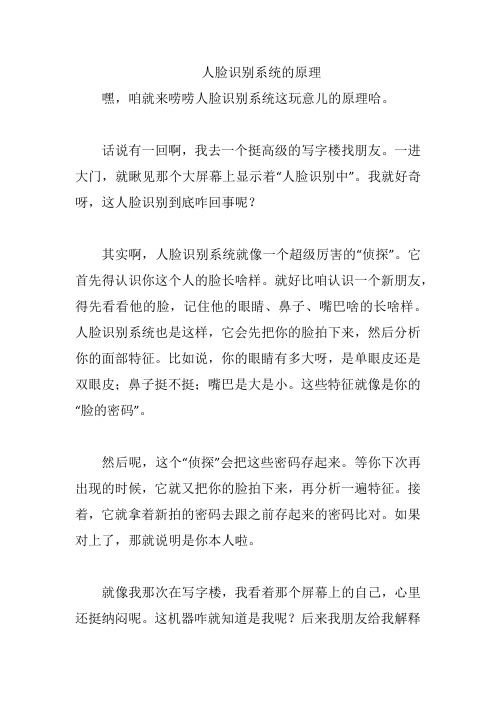 人脸识别系统的原理

嘿，咱就来唠唠人脸识别系统这玩意儿的原理哈。

话说有一回啊，我去一个挺高级的写字楼找朋友。一进大门，就瞅见那个大屏幕上显示着“人脸识别中”。我就好奇呀，这人脸识别到底咋回事呢？

其实啊，人脸识别系统就像一个超级厉害的“侦探”。它首先得认识你这个人的脸长啥样。就好比咱认识一个新朋友，得先看看他的脸，记住他的眼睛、鼻子、嘴巴啥的长啥样。人脸识别系统也是这样，它会先把你的脸拍下来，然后分析你的面部特征。比如说，你的眼睛有多大呀，是单眼皮还是双眼皮；鼻子挺不挺；嘴巴是大是小。这些特征就像是你的“脸的密码”。

然后呢，这个“侦探”会把这些密码存起来。等你下次再出现的时候，它就又把你的脸拍下来，再分析一遍特征。接着，它就拿着新拍的密码去跟之前存起来的密码比对。如果对上了，那就说明是你本人啦。

就像我那次在写字楼，我看着那个屏幕上的自己，心里还挺纳闷呢。这机器咋就知道是我呢？后来我朋友给我解释